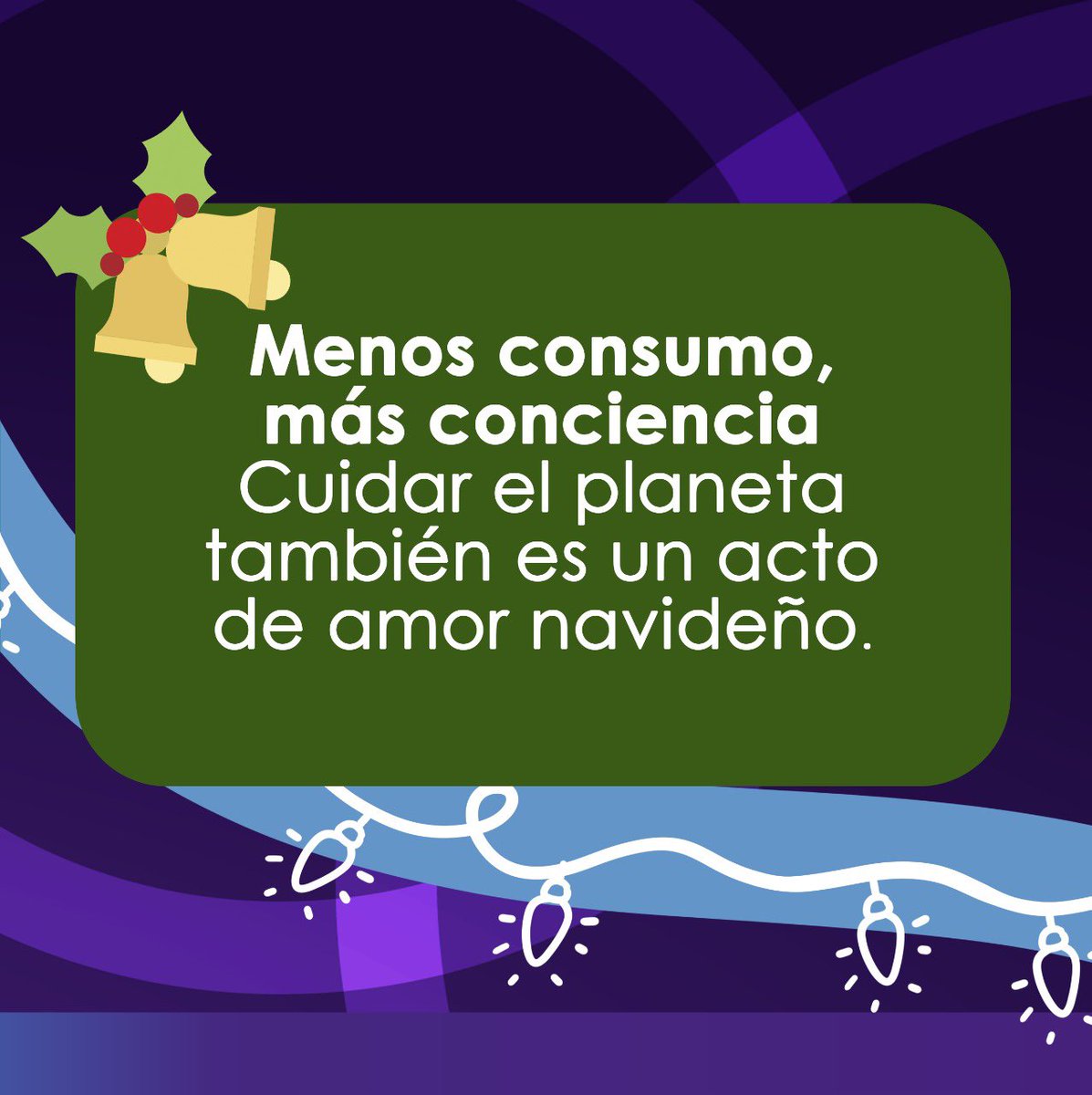 Menos consumo, más conciencia
Cuidar el planeta también es un acto de amor navideño.